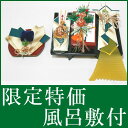 限定特価
風呂敷付